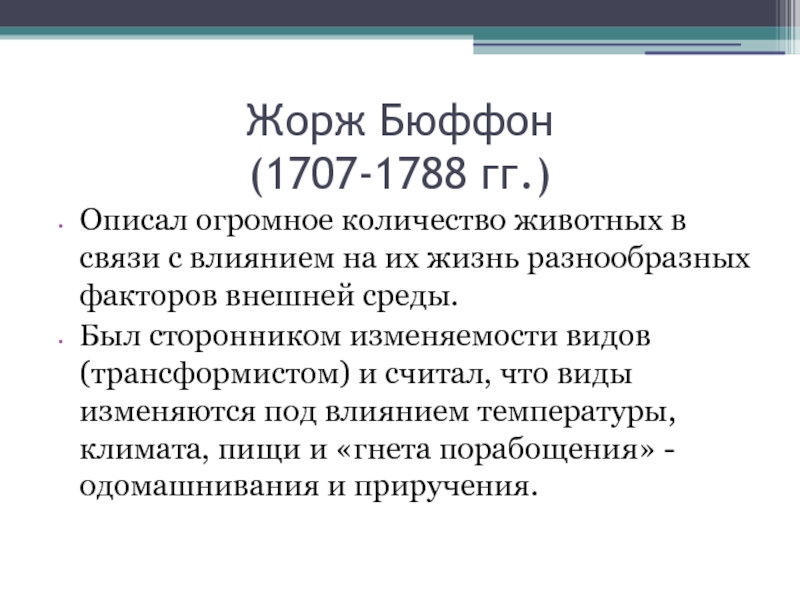 Жорж Бюффон
(1707-1788 гг.)

• Описал огромное количество животных в связи с влиянием на их жизнь разнообразных факторов внешней среды.
• Был сторонником изменяемости видов (трансформистом) и считал, что виды изменяются под влиянием температуры, климата, пищи и «гнета порабощения» - одомашнивания и приручения.